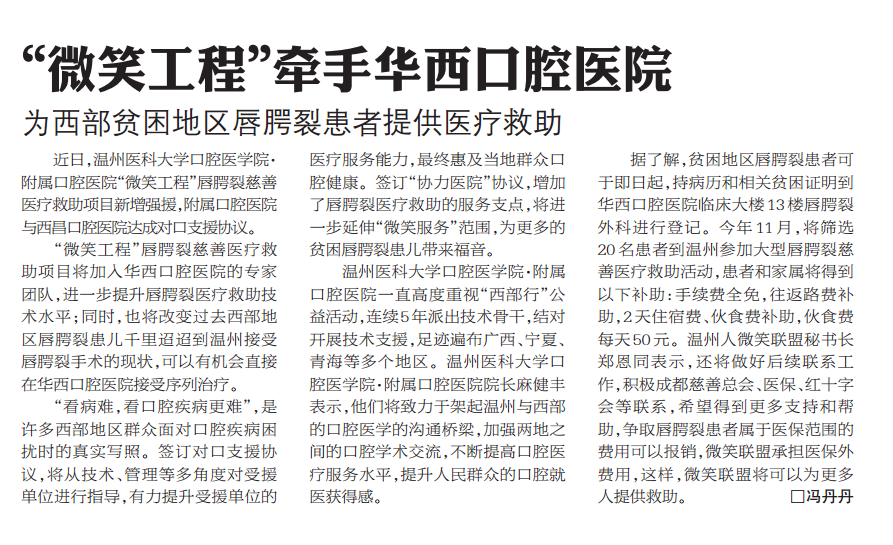 “微笑工程”牵手华西口腔医院

为西部贫困地区唇腭裂患者提供医疗救助

近日，温州医科大学口腔医学院·附属口腔医院“微笑工程”唇腭裂慈善医疗救助项目新增强援，附属口腔医院与西昌口腔医院达成对口支援协议。

“微笑工程”唇腭裂慈善医疗救助项目将加入华西口腔医院的专家团队，进一步提升唇腭裂医疗救助技术水平；同时，也将改变过去西部地区唇腭裂患儿千里迢迢到温州接受唇腭裂手术的现状，可以有机会直接在华西口腔医院接受序列治疗。

“看病难，看口腔疾病更难”，是许多西部地区群众面对口腔疾病困扰时的真实写照。签订对口支援协议，将从技术、管理等多角度对受援单位进行指导，有力提升受援单位的医疗服务能力，最终惠及当地群众口腔健康。签订“协力医院”协议，增加了唇腭裂医疗救助的服务支点，将进一步延伸“微笑服务”范围，为更多的贫困唇腭裂患儿带来福音。

温州医科大学口腔医学院·附属口腔医院一直高度重视“西部行”公益活动，连续5年派出技术骨干，结对开展技术支援，足迹遍布广西、宁夏、青海等多个地区。温州医科大学口腔医学院·附属口腔医院院长麻健丰表示，他们将致力于架起温州与西部的口腔医学的沟通桥梁，加强两地之间的口腔学术交流，不断提高口腔医疗服务水平，提升人民群众的口腔就医获得感。

据了解，贫困地区唇腭裂患者可于即日起，持病历和相关贫困证明到华西口腔医院临床大楼13楼唇腭裂外科进行登记。今年11月，将筛选20名患者到温州参加大型唇腭裂慈善医疗救助活动，患者和家属将得到以下补助：手续费全免，往返路费补助，2天住宿费、伙食费补助，伙食费每天50元。温州人微笑联盟秘书长郑恩同表示，还将做好后续联系工作，积极成都慈善总会、医保、红十字会等联系，希望得到更多支持和帮助，争取唇腭裂患者属于医保范围的费用可以报销，微笑联盟承担医保外费用，这样，微笑联盟将可以为更多人提供救助。 □冯丹丹